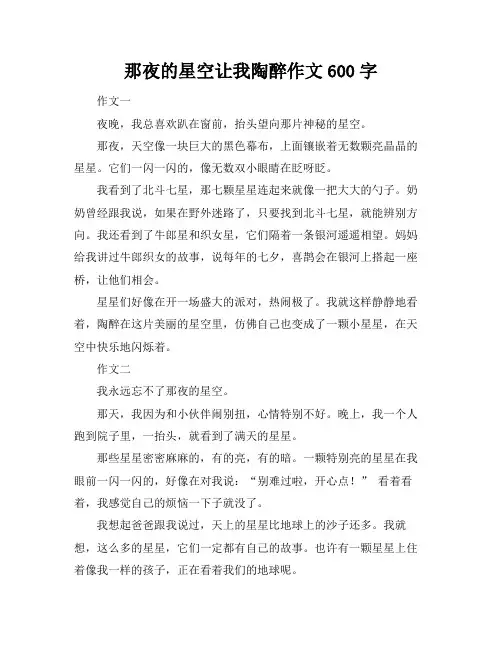 那夜的星空让我陶醉作文 600 字

作文一

夜晚，我总喜欢趴在窗前，抬头望向那片神秘的星空。

那夜，天空像一块巨大的黑色幕布，上面镶嵌着无数颗亮晶晶的星星。它们一闪一闪的，像无数双小眼睛在眨呀眨。

我看到了北斗七星，那七颗星星连起来就像一把大大的勺子。奶奶曾经跟我说，如果在野外迷路了，只要找到北斗七星，就能辨别方向。我还看到了牛郎星和织女星，它们隔着一条银河遥遥相望。妈妈给我讲过牛郎织女的故事，说每年的七夕，喜鹊会在银河上搭起一座桥，让他们相会。

星星们好像在开一场盛大的派对，热闹极了。我就这样静静地看着，陶醉在这片美丽的星空里，仿佛自己也变成了一颗小星星，在天空中快乐地闪烁着。

作文二

我永远忘不了那夜的星空。

那天，我因为和小伙伴闹别扭，心情特别不好。晚上，我一个人跑到院子里，一抬头，就看到了满天的星星。

那些星星密密麻麻的，有的亮，有的暗。一颗特别亮的星星在我眼前一闪一闪的，好像在对我说：“别难过啦，开心点！” 看着看着，我感觉自己的烦恼一下子就没了。

我想起爸爸跟我说过，天上的星星比地球上的沙子还多。我就想，这么多的星星，它们一定都有自己的故事。也许有一颗星星上住着像我一样的孩子，正在看着我们的地球呢。